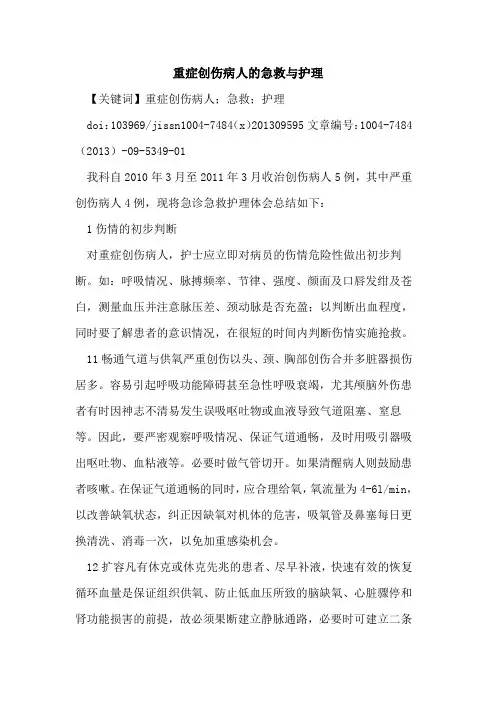 重症创伤病人的急救与护理

【关键词】重症创伤病人；急救；护理

doi:103969/jissn1004-7484(x)201309595 文章编号:1004-7484（2013）-09-5349-01

我科自 2010 年 3 月至 2011 年 3 月收治创伤病人 5 例，其中严重创伤病人 4 例，现将急诊急救护理体会总结如下：

1 伤情的初步判断

对重症创伤病人，护士应立即对病员的伤情危险性做出初步判断。如：呼吸情况、脉搏频率、节律、强度、颜面及口唇发绀及苍白，测量血压并注意脉压差、颈动脉是否充盈；以判断出血程度，同时要了解患者的意识情况，在很短的时间内判断伤情实施抢救。

11 畅通气道与供氧严重创伤以头、颈、胸部创伤合并多脏器损伤居多。容易引起呼吸功能障碍甚至急性呼吸衰竭，尤其颅脑外伤患者有时因神志不清易发生误吸呕吐物或血液导致气道阻塞、窒息等。因此，要严密观察呼吸情况、保证气道通畅，及时用吸引器吸出呕吐物、血粘液等。必要时做气管切开。如果清醒病人则鼓励患者咳嗽。在保证气道通畅的同时，应合理给氧，氧流量为 4-6l/min，以改善缺氧状态，纠正因缺氧对机体的危害，吸氧管及鼻塞每日更换清洗、消毒一次，以免加重感染机会。

12 扩容凡有休克或休克先兆的患者、尽早补液，快速有效的恢复循环血量是保证组织供氧、防止低血压所致的脑缺氧、心脏骤停和肾功能损害的前提，故必须果断建立静脉通路，必要时可建立二条